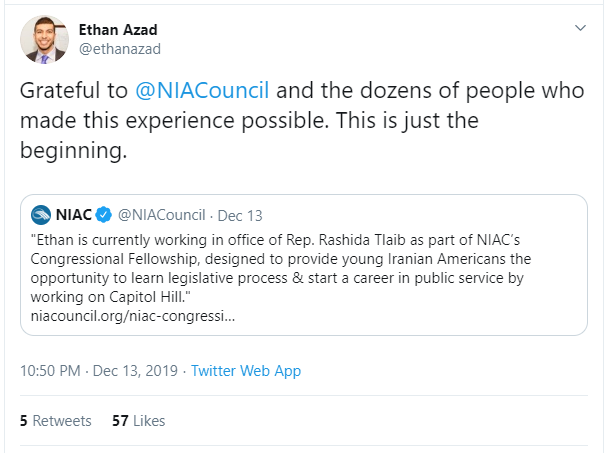 Ethan Azad
@ethanazad

Grateful to @NIACouncil and the dozens of people who made this experience possible. This is just the beginning.

NIAC @NIACouncil · Dec 13
"Ethan is currently working in office of Rep. Rashida Tlaib as part of NIAC's Congressional Fellowship, designed to provide young Iranian Americans the opportunity to learn legislative process & start a career in public service by working on Capitol Hill."
niacouncil.org/niac-congressi...

10:50 PM · Dec 13, 2019 · Twitter Web App

5 Retweets 57 Likes